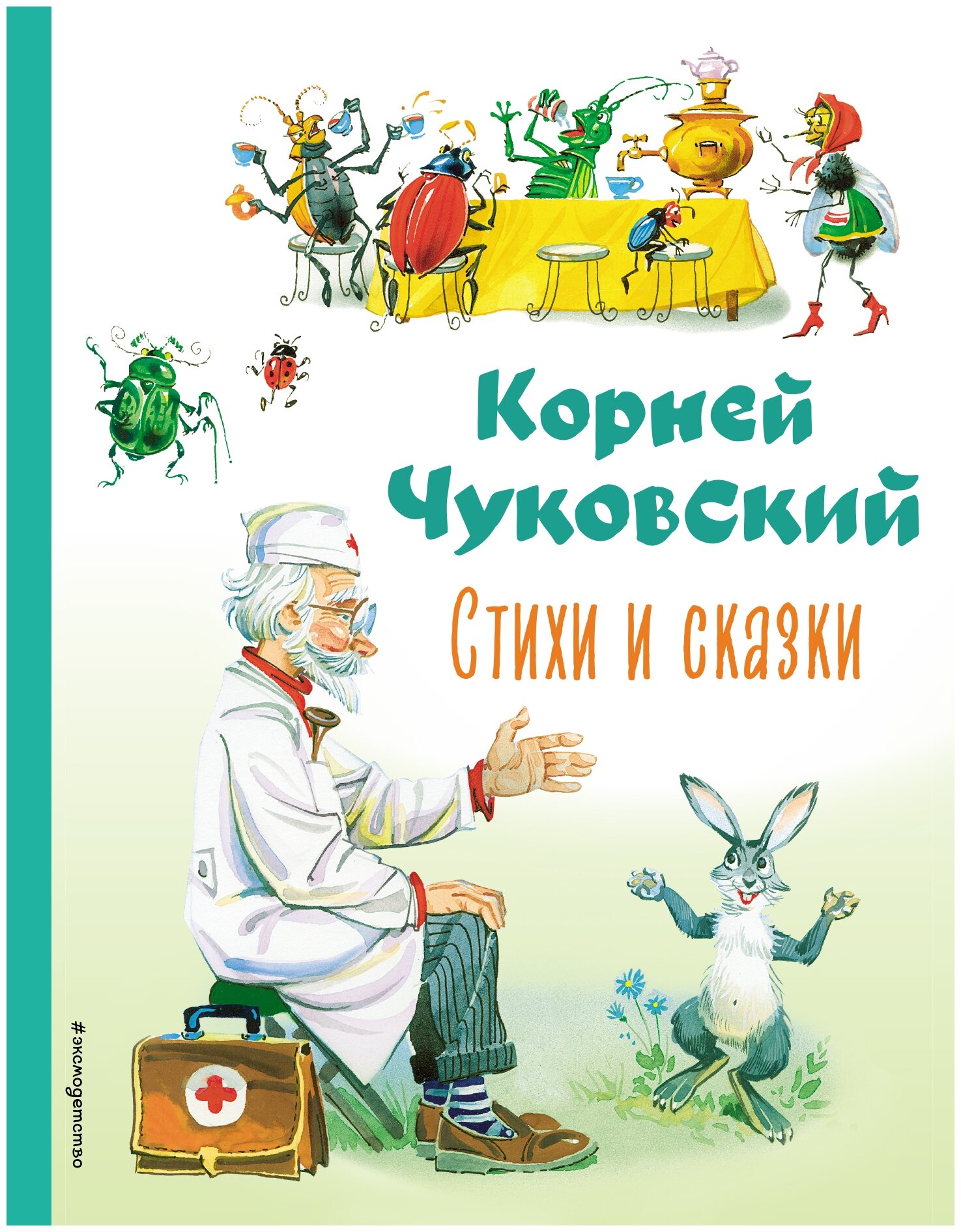 Корней Чуковский

Стихи и сказки

#эксмодетство